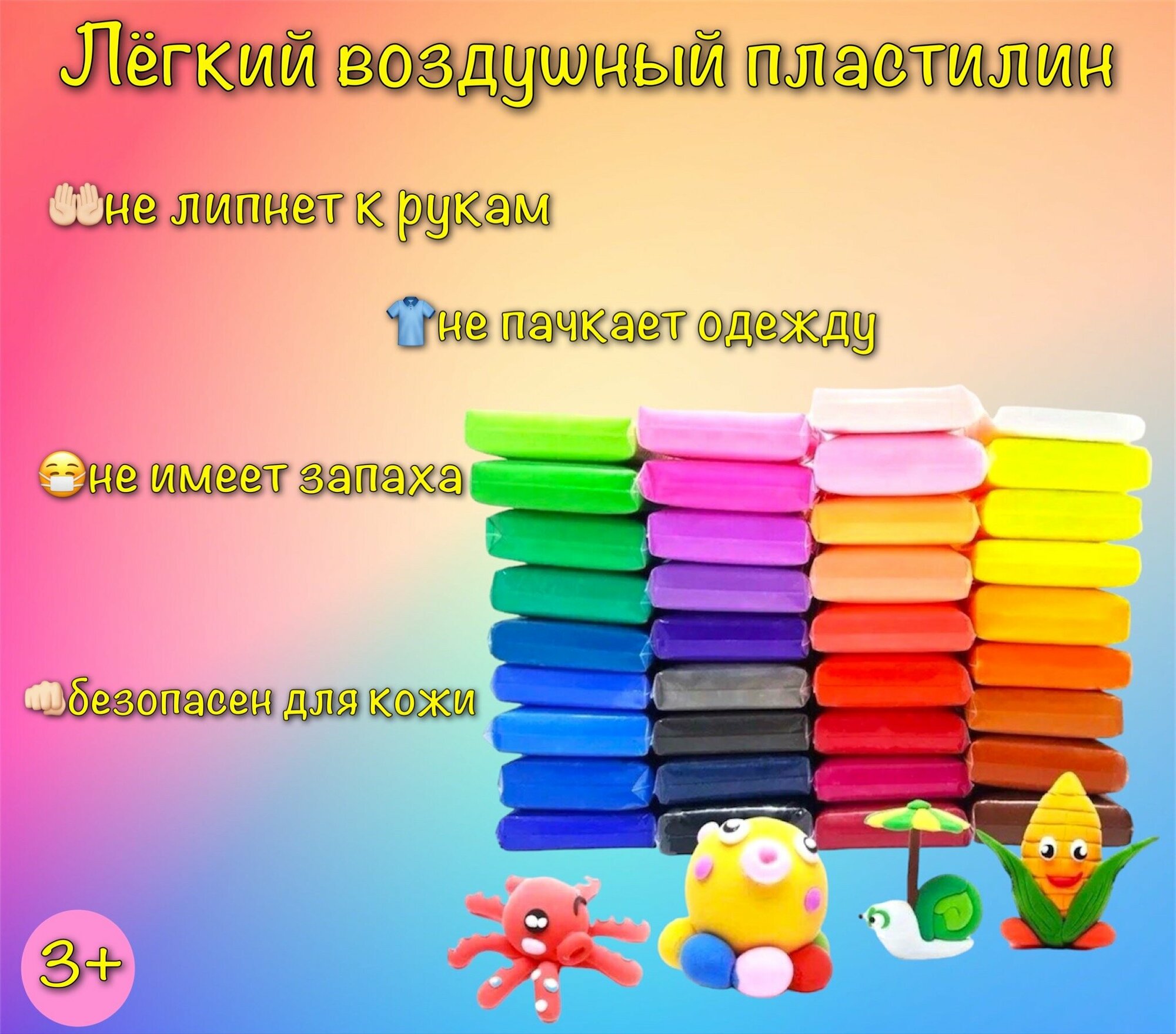 Лёгкий воздушный пластилин

не липнет к рукам

не пачкает одежду

не имеет запаха

безопасен для кожи

3+